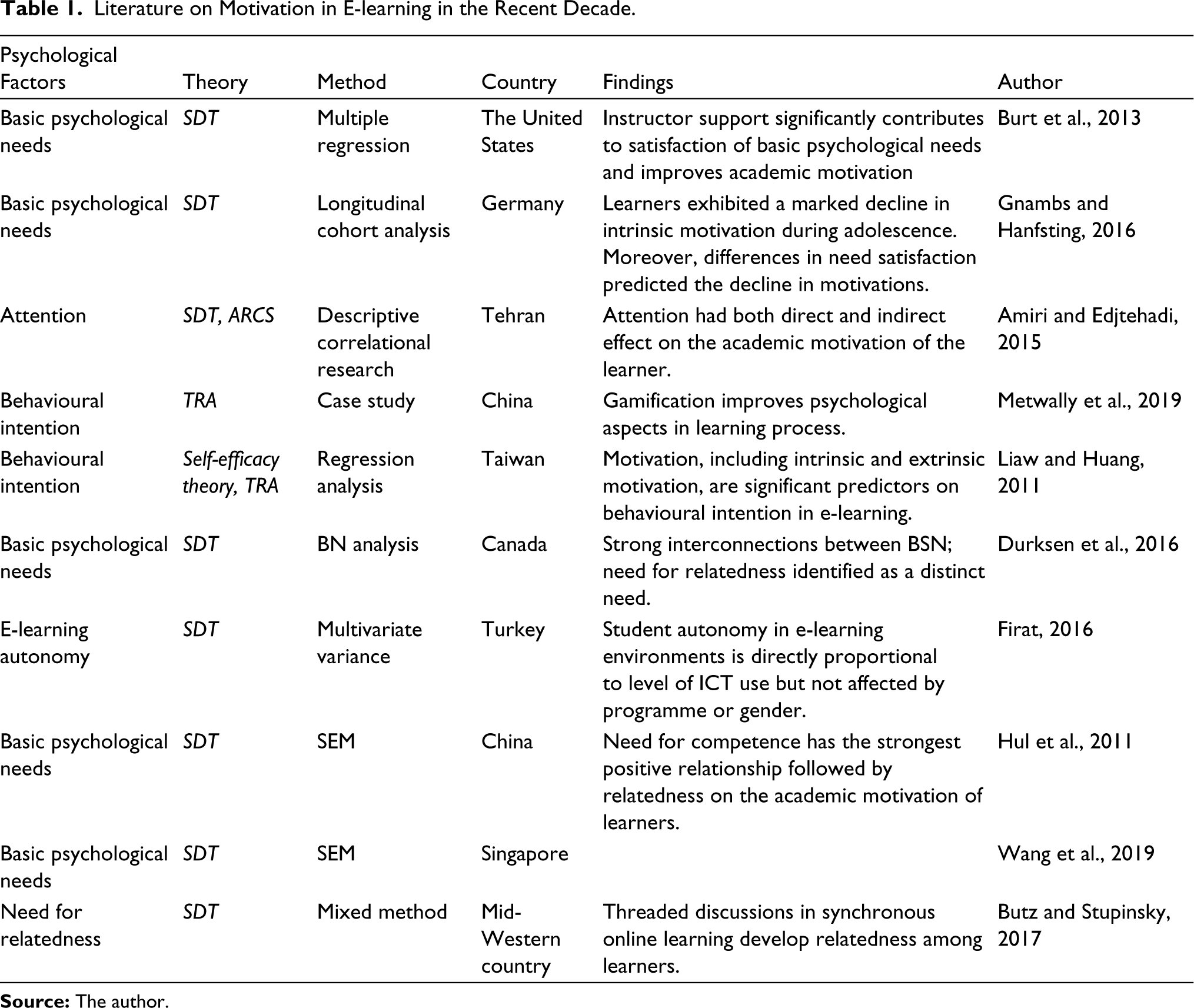 Table 1. Literature on Motivation in E-learning in the Recent Decade.

| Psychological Factors | Theory | Method | Country | Findings | Author |
|---|---|---|---|---|---|
| Basic psychological needs | SDT | Multiple regression | The United States | Instructor support significantly contributes to satisfaction of basic psychological needs and improves academic motivation | Burt et al., 2013 |
| Basic psychological needs | SDT | Longitudinal cohort analysis | Germany | Learners exhibited a marked decline in intrinsic motivation during adolescence. Moreover, differences in need satisfaction predicted the decline in motivations. | Gnambs and Hanfsting, 2016 |
| Attention | SDT, ARCS | Descriptive correlational research | Tehran | Attention had both direct and indirect effect on the academic motivation of the learner. | Amiri and Edjtehadi, 2015 |
| Behavioural intention | TRA | Case study | China | Gamification improves psychological aspects in learning process. | Metwally et al., 2019 |
| Behavioural intention | Self-efficacy theory, TRA | Regression analysis | Taiwan | Motivation, including intrinsic and extrinsic motivation, are significant predictors on behavioural intention in e-learning. | Liaw and Huang, 2011 |
| Basic psychological needs | SDT | BN analysis | Canada | Strong interconnections between BSN; need for relatedness identified as a distinct need. | Durksen et al., 2016 |
| E-learning autonomy | SDT | Multivariate variance | Turkey | Student autonomy in e-learning environments is directly proportional to level of ICT use but not affected by programme or gender. | Firat, 2016 |
| Basic psychological needs | SDT | SEM | China | Need for competence has the strongest positive relationship followed by relatedness on the academic motivation of learners. | Hul et al., 2011 |
| Basic psychological needs | SDT | SEM | Singapore |  | Wang et al., 2019 |
| Need for relatedness | SDT | Mixed method | Mid-Western country | Threaded discussions in synchronous online learning develop relatedness among learners. | Butz and Stupinsky, 2017 |

Source: The author.